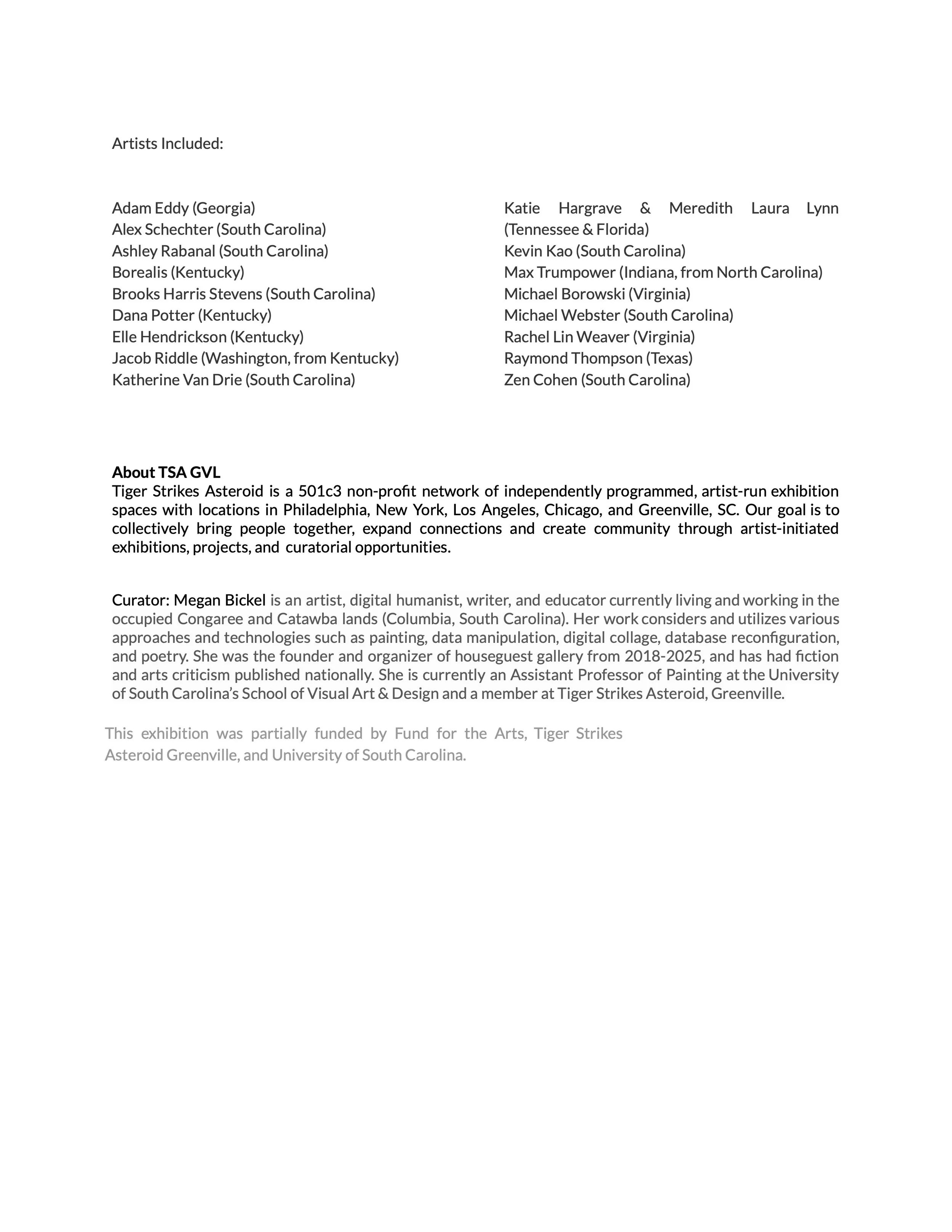 Artists Included:

Adam Eddy (Georgia)
Alex Schechter (South Carolina)
Ashley Rabanal (South Carolina)
Borealis (Kentucky)
Brooks Harris Stevens (South Carolina)
Dana Potter (Kentucky)
Elle Hendrickson (Kentucky)
Jacob Riddle (Washington, from Kentucky)
Katherine Van Drie (South Carolina)

Katie Hargrave & Meredith Laura Lynn (Tennessee & Florida)
Kevin Kao (South Carolina)
Max Trumpower (Indiana, from North Carolina)
Michael Borowski (Virginia)
Michael Webster (South Carolina)
Rachel Lin Weaver (Virginia)
Raymond Thompson (Texas)
Zen Cohen (South Carolina)

About TSA GVL
Tiger Strikes Asteroid is a 501c3 non-profit network of independently programmed, artist-run exhibition spaces with locations in Philadelphia, New York, Los Angeles, Chicago, and Greenville, SC. Our goal is to collectively bring people together, expand connections and create community through artist-initiated exhibitions, projects, and curatorial opportunities.

Curator: Megan Bickel is an artist, digital humanist, writer, and educator currently living and working in the occupied Congaree and Catawba lands (Columbia, South Carolina). Her work considers and utilizes various approaches and technologies such as painting, data manipulation, digital collage, database reconfiguration, and poetry. She was the founder and organizer of houseguest gallery from 2018-2025, and has had fiction and arts criticism published nationally. She is currently an Assistant Professor of Painting at the University of South Carolina's School of Visual Art & Design and a member at Tiger Strikes Asteroid, Greenville.

This exhibition was partially funded by Fund for the Arts, Tiger Strikes Asteroid Greenville, and University of South Carolina.